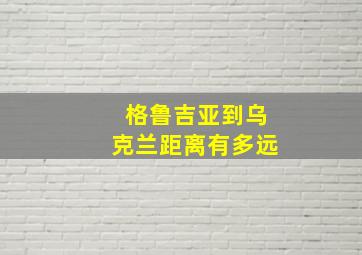 格鲁吉亚到乌克兰距离有多远